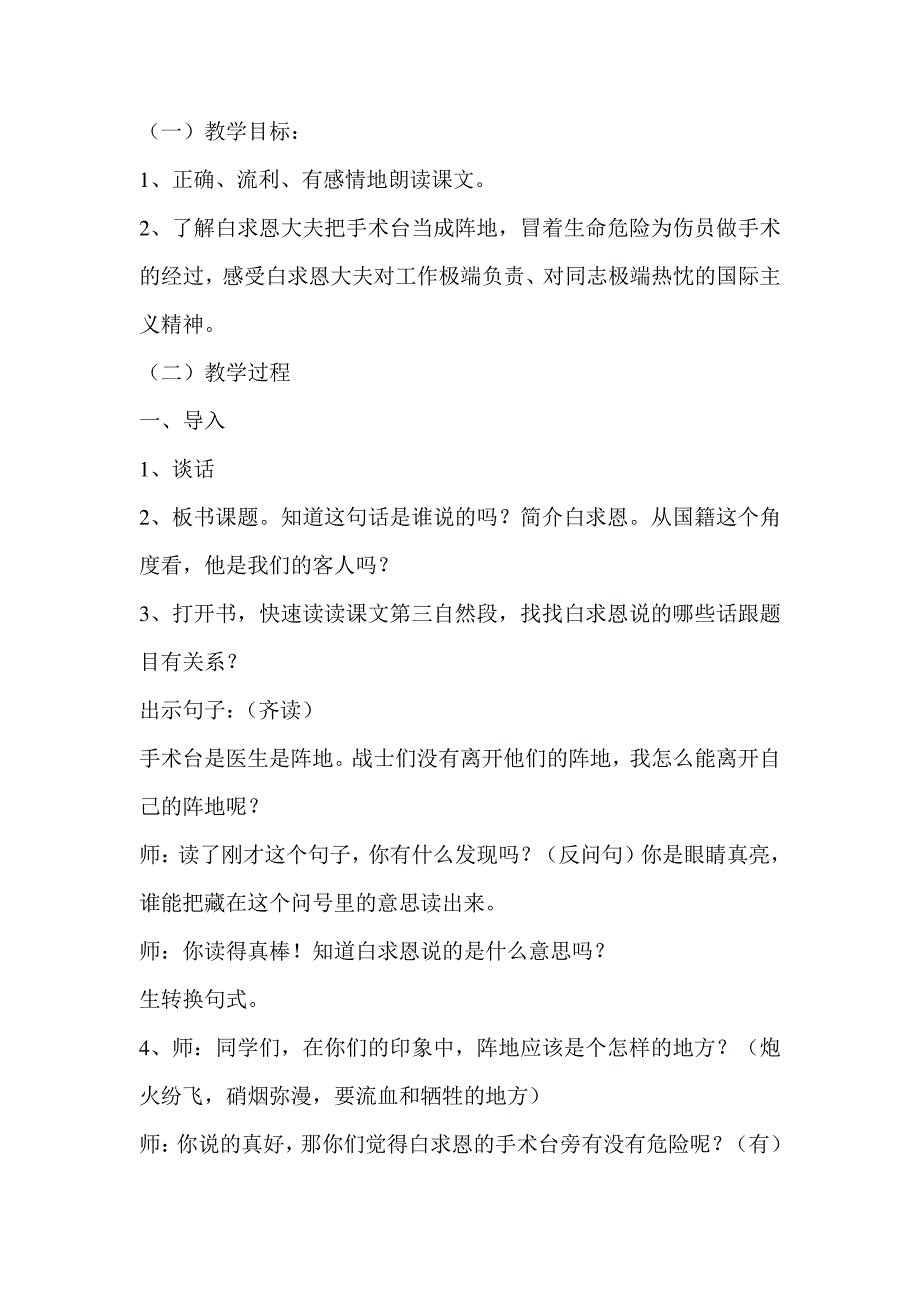 （一）教学目标：

1、正确、流利、有感情地朗读课文。

2、了解白求恩大夫把手术台当成阵地，冒着生命危险为伤员做手术的经过，感受白求恩大夫对工作极端负责、对同志极端热忱的国际主义精神。

（二）教学过程

一、导入

1、谈话

2、板书课题。知道这句话是谁说的吗？简介白求恩。从国籍这个角度看，他是我们的客人吗？

3、打开书，快速读读课文第三自然段，找找白求恩说的哪些话跟题目有关系？

出示句子：（齐读）

手术台是医生是阵地。战士们没有离开他们的阵地，我怎么能离开自己的阵地呢？

师：读了刚才这个句子，你有什么发现吗？（反问句）你是眼睛真亮，谁能把藏在这个问号里的意思读出来。

师：你读得真棒！知道白求恩说的是什么意思吗？

生转换句式。

4、师：同学们，在你们的印象中，阵地应该是个怎样的地方？（炮火纷飞，硝烟弥漫，要流血和牺牲的地方）

师：你说的真好，那你们觉得白求恩的手术台旁有没有危险呢？（有）